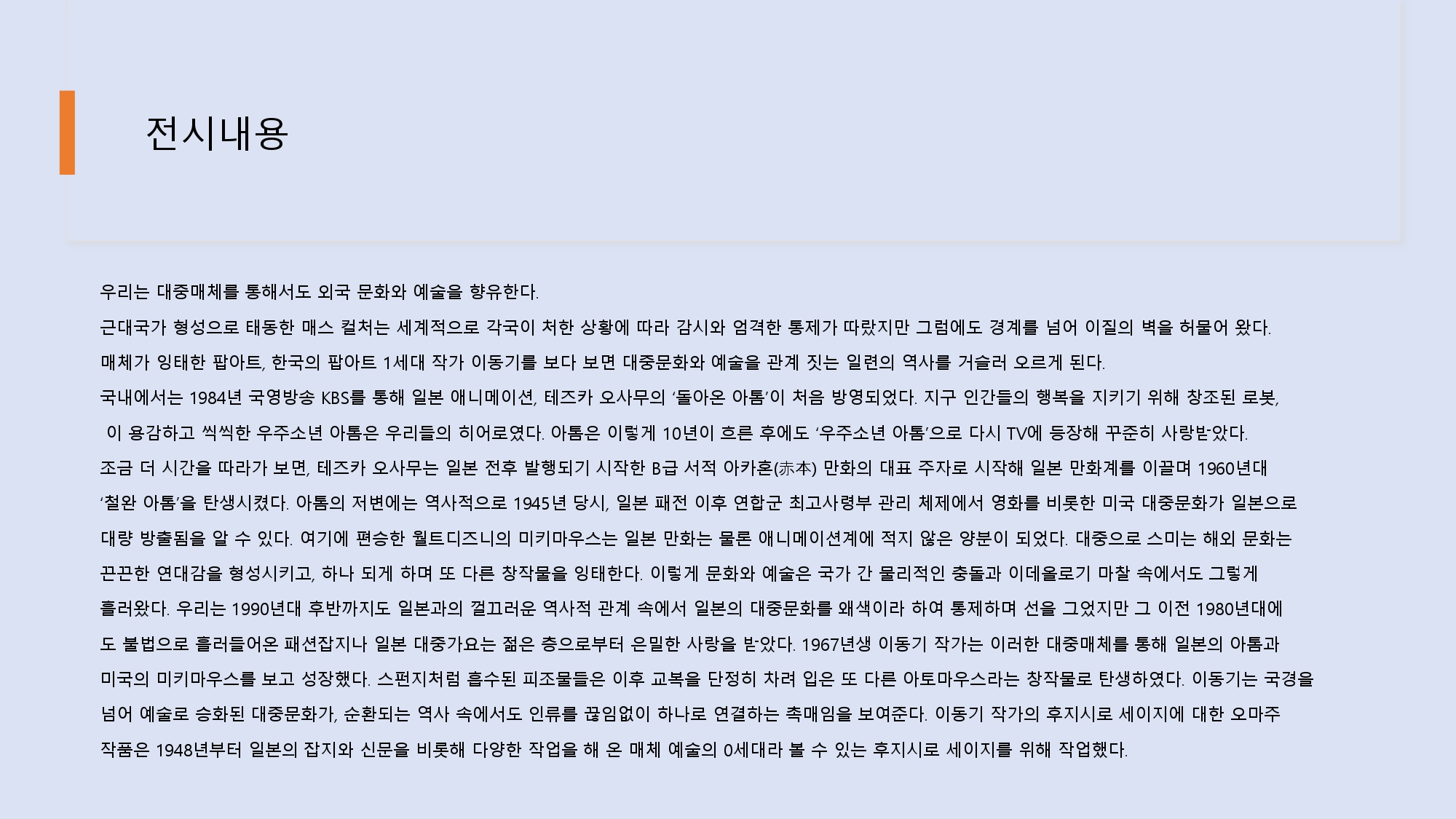 전시내용

우리는 대중매체를 통해서도 외국 문화와 예술을 향유한다.

근대국가 형성으로 태동한 매스 컬처는 세계적으로 각국이 처한 상황에 따라 감시와 엄격한 통제가 따랐지만 그럼에도 경계를 넘어 이질의 벽을 허물어 왔다.

매체가 잉태한 팝아트, 한국의 팝아트 1세대 작가 이동기를 보다 보면 대중문화와 예술을 관계 짓는 일련의 역사를 거슬러 오르게 된다.

국내에서는 1984년 국영방송 KBS를 통해 일본 애니메이션, 테즈카 오사무의 '돌아온 아톰'이 처음 방영되었다. 지구 인간들의 행복을 지키기 위해 창조된 로봇, 이 용감하고 씩씩한 우주소년 아톰은 우리들의 히어로였다. 아톰은 이렇게 10년이 흐른 후에도 '우주소년 아톰'으로 다시 TV에 등장해 꾸준히 사랑받았다.

조금 더 시간을 따라가 보면, 테즈카 오사무는 일본 전후 발행되기 시작한 B급 서적 아카혼(赤本) 만화의 대표 주자로 시작해 일본 만화계를 이끌며 1960년대 '철완 아톰'을 탄생시켰다. 아톰의 저변에는 역사적으로 1945년 당시, 일본 패전 이후 연합군 최고사령부 관리 체제에서 영화를 비롯한 미국 대중문화가 일본으로 대량 방출됨을 알 수 있다. 여기에 편승한 월트디즈니의 미키마우스는 일본 만화는 물론 애니메이션계에 적지 않은 양분이 되었다. 대중으로 스미는 해외 문화는 끈끈한 연대감을 형성시키고, 하나 되게 하며 또 다른 창작물을 잉태한다. 이렇게 문화와 예술은 국가 간 물리적인 충돌과 이데올로기 마찰 속에서도 그렇게 흘러왔다. 우리는 1990년대 후반까지도 일본과의 껄끄러운 역사적 관계 속에서 일본의 대중문화를 왜색이라 하여 통제하며 선을 그었지만 그 이전 1980년대에도 불법으로 흘러들어온 패션잡지나 일본 대중가요는 젊은 층으로부터 은밀한 사랑을 받았다. 1967년생 이동기 작가는 이러한 대중매체를 통해 일본의 아톰과 미국의 미키마우스를 보고 성장했다. 스펀지처럼 흡수된 피조물들은 이후 교복을 단정히 차려 입은 또 다른 아토마우스라는 창작물로 탄생하였다. 이동기는 국경을 넘어 예술로 승화된 대중문화가, 순환되는 역사 속에서도 인류를 끊임없이 하나로 연결하는 촉매임을 보여준다. 이동기 작가의 후지시로 세이지에 대한 오마주 작품은 1948년부터 일본의 잡지와 신문을 비롯해 다양한 작업을 해 온 매체 예술의 0세대라 볼 수 있는 후지시로 세이지를 위해 작업했다.